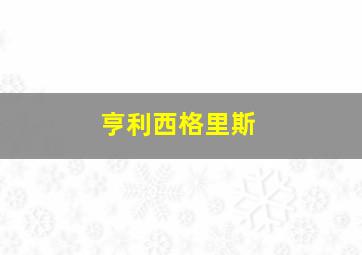 亨利西格里斯